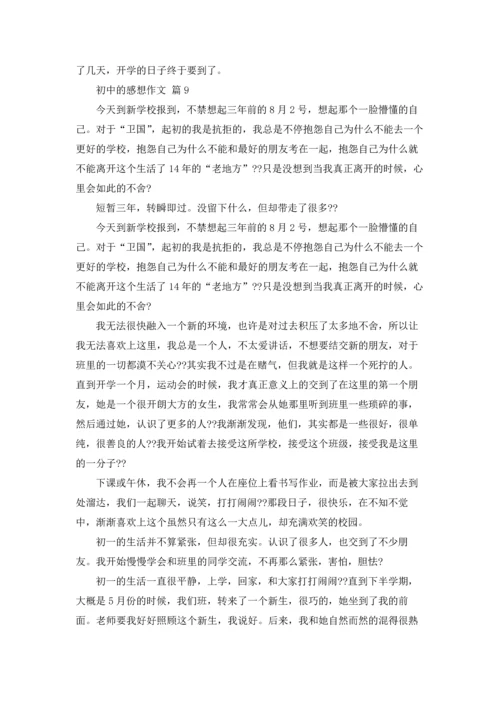 了几天，开学的日子终于要到了。

初中的感想作文 篇 9

今天到新学校报到，不禁想起三年前的 8 月 2 号，想起那个一脸懵懂的自己。对于“卫国”，起初的我是抗拒的，我总是不停抱怨自己为什么不能去一个更好的学校，抱怨自己为什么不能和最好的朋友考在一起，抱怨自己为什么就不能离开这个生活了 14 年的“老地方”??只是没想到当我真正离开的时候，心里会如此的不舍?

短暂三年，转瞬即过。没留下什么，但却带走了很多??

今天到新学校报到，不禁想起三年前的 8 月 2 号，想起那个一脸懵懂的自己。对于“卫国”，起初的我是抗拒的，我总是不停抱怨自己为什么不能去一个更好的学校，抱怨自己为什么不能和最好的朋友考在一起，抱怨自己为什么就不能离开这个生活了 14 年的“老地方”??只是没想到当我真正离开的时候，心里会如此的不舍?

我无法很快融入一个新的环境，也许是对过去积压了太多地不舍，所以让我无法喜欢上这里，我总是一个人，不太爱讲话，不想要结交新的朋友，对于班里的一切都漠不关心??其实我不过是在赌气，但我就是这样一个死拧的人。直到开学一个月，运动会的时候，我才真正意义上的交到了在这里的第一个朋友，她是一个很开朗大方的女生，我常常会从她那里听到班里一些琐碎的事，然后通过她，认识了更多的人??我渐渐发现，他们，其实都是一些很好，很单纯，很善良的人??我开始试着去接受这所学校，接受这个班级，接受我是这里的一分子??

下课或午休，我不会再一个人在座位上看书写作业，而是被大家拉出去到处溜达，我们一起聊天，说笑，打打闹闹??那段日子，很快乐，在不知不觉中，渐渐喜欢上这个虽然只有这么一大点儿，却充满欢笑的校园。

初一的生活并不算紧张，但却很充实。认识了很多人，也交到了不少朋友。我开始慢慢学会和班里的同学交流，不再那么紧张，害怕，胆怯?

初一的生活一直很平静，上学，回家，和大家打打闹闹??直到下半学期，大概是 5 月份的时候，我们班，转来了一个新生，很巧的，她坐到了我的前面。老师要我好好照顾这个新生，我说好。后来，我和她自然而然的混得很熟